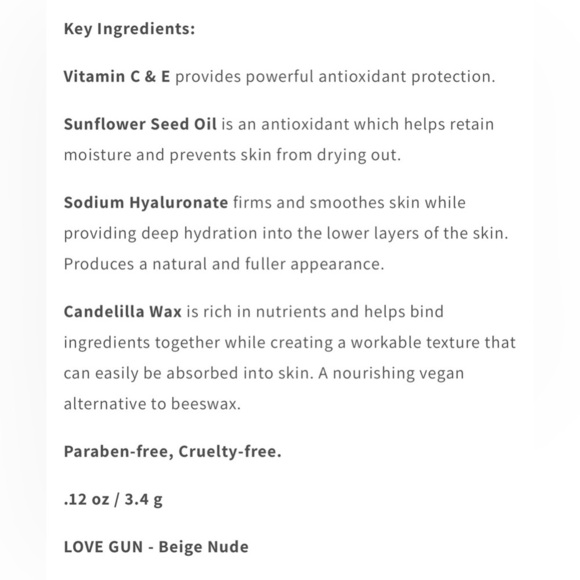 Key Ingredients:

Vitamin C & E provides powerful antioxidant protection.

Sunflower Seed Oil is an antioxidant which helps retain moisture and prevents skin from drying out.

Sodium Hyaluronate firms and smoothes skin while providing deep hydration into the lower layers of the skin. Produces a natural and fuller appearance.

Candelilla Wax is rich in nutrients and helps bind ingredients together while creating a workable texture that can easily be absorbed into skin. A nourishing vegan alternative to beeswax.

Paraben-free, Cruelty-free.

.12 oz / 3.4 g

LOVE GUN - Beige Nude